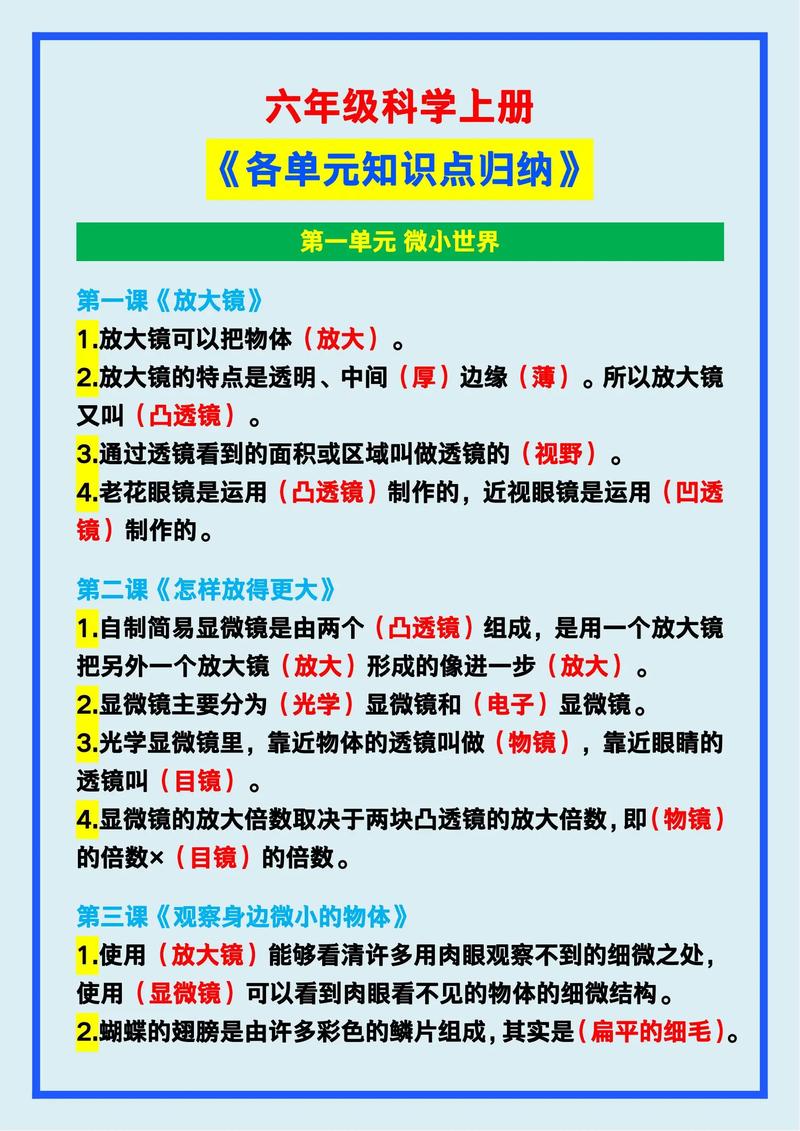 六年级科学上册

《各单元知识点归纳》

第一单元 微小世界

第一课《放大镜》

1.放大镜可以把物体（放大）。

2.放大镜的特点是透明、中间（厚）边缘（薄）。所以放大镜又叫（凸透镜）。

3.通过透镜看到的面积或区域叫做透镜的（视野）。

4.老花眼镜是运用（凸透镜）制作的，近视眼镜是运用（凹透镜）制作的。

第二课《怎样放得更大》

1.自制简易显微镜是由两个（凸透镜）组成，是用一个放大镜把另外一个放大镜（放大）形成的像进一步（放大）。

2.显微镜主要分为（光学）显微镜和（电子）显微镜。

3.光学显微镜里，靠近物体的透镜叫做（物镜），靠近眼睛的透镜叫（目镜）。

4.显微镜的放大倍数取决于两块凸透镜的放大倍数，即（物镜）的倍数×（目镜）的倍数。

第三课《观察身边微小的物体》

1.使用（放大镜）能够看清许多用肉眼观察不到的细微之处，使用（显微镜）可以看到肉眼看不见的物体的细微结构。

2.蝴蝶的翅膀是由许多彩色的鳞片组成，其实是（扁平的细毛）。